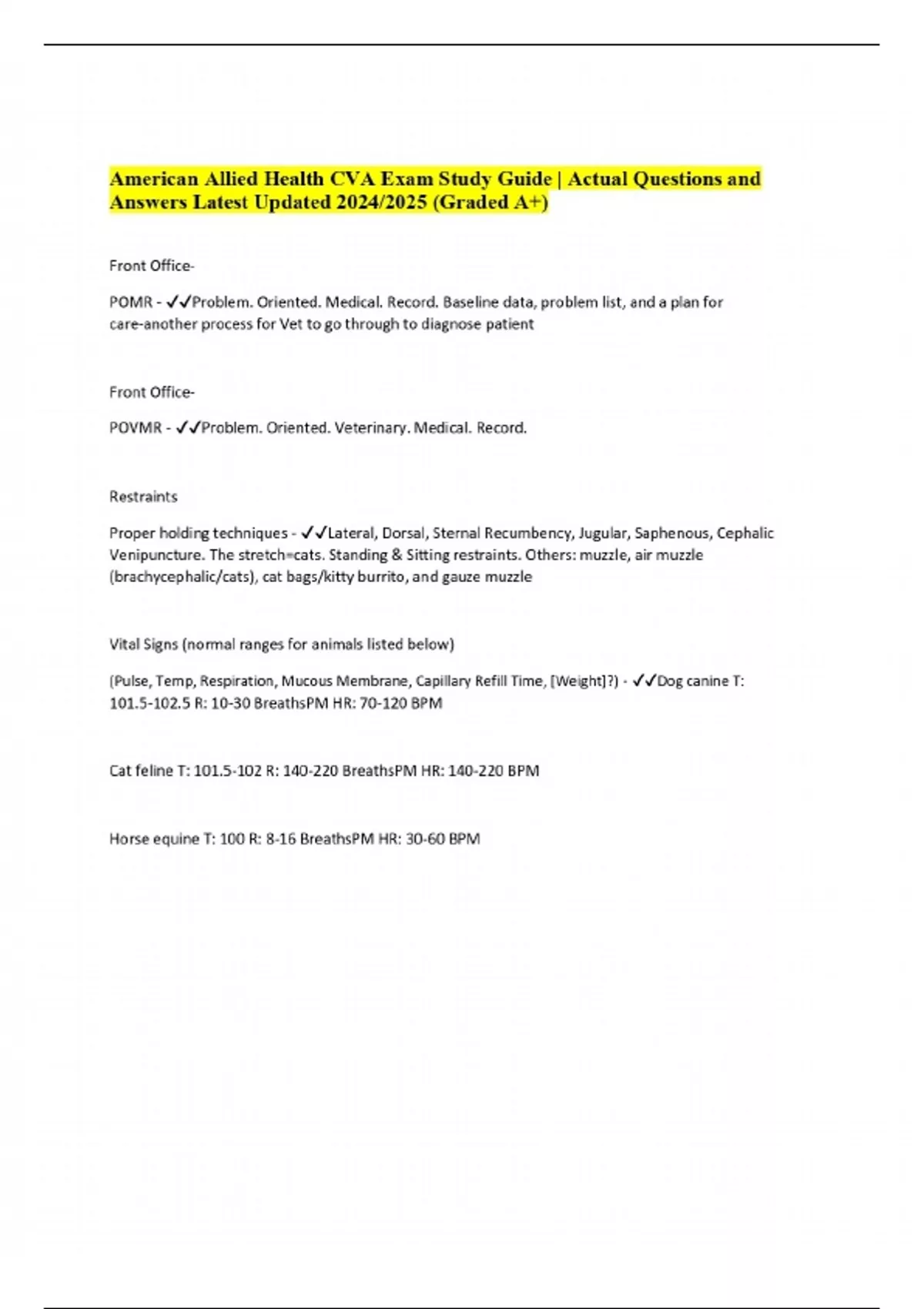 American Allied Health CVA Exam Study Guide | Actual Questions and Answers Latest Updated 2024/2025 (Graded A+)

Front Office-

POMR - ✓✓Problem. Oriented. Medical. Record. Baseline data, problem list, and a plan for care-another process for Vet to go through to diagnose patient

Front Office-

POVMR - ✓✓Problem. Oriented. Veterinary. Medical. Record.

Restraints

Proper holding techniques - ✓✓Lateral, Dorsal, Sternal Recumbency, Jugular, Saphenous, Cephalic Venipuncture. The stretch=cats. Standing & Sitting restraints. Others: muzzle, air muzzle (brachycephalic/cats), cat bags/kitty burrito, and gauze muzzle

Vital Signs (normal ranges for animals listed below)

(Pulse, Temp, Respiration, Mucous Membrane, Capillary Refill Time, [Weight]?) - ✓✓Dog canine T: 101.5-102.5 R: 10-30 BreathsPM HR: 70-120 BPM

Cat feline T: 101.5-102 R: 140-220 BreathsPM HR: 140-220 BPM

Horse equine T: 100 R: 8-16 BreathsPM HR: 30-60 BPM